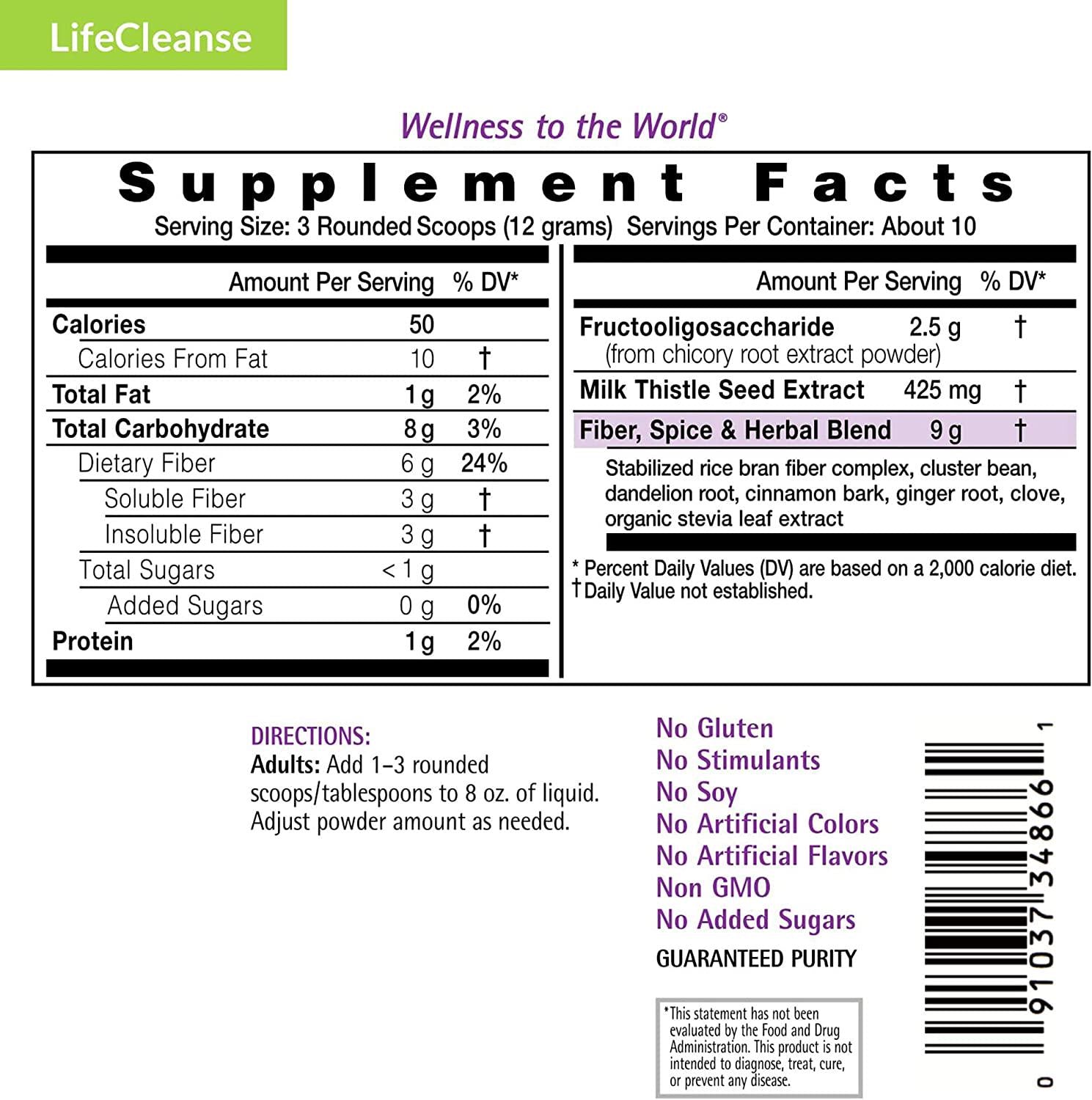 LifeCleanse

Wellness to the World®

Supplement Facts

Serving Size: 3 Rounded Scoops (12 grams) Servings Per Container: About 10

| | Amount Per Serving | % DV* |
|---|---|---|
| Calories | 50 | |
| Calories From Fat | 10 | † |
| Total Fat | 1 g | 2% |
| Total Carbohydrate | 8 g | 3% |
| Dietary Fiber | 6 g | 24% |
| Soluble Fiber | 3 g | † |
| Insoluble Fiber | 3 g | † |
| Total Sugars | < 1 g | |
| Added Sugars | 0 g | 0% |
| Protein | 1 g | 2% |

| | Amount Per Serving | % DV* |
|---|---|---|
| Fructooligosaccharide (from chicory root extract powder) | 2.5 g | † |
| Milk Thistle Seed Extract | 425 mg | † |
| Fiber, Spice & Herbal Blend | 9 g | † |

Stabilized rice bran fiber complex, cluster bean, dandelion root, cinnamon bark, ginger root, clove, organic stevia leaf extract

* Percent Daily Values (DV) are based on a 2,000 calorie diet.
† Daily Value not established.

DIRECTIONS:
Adults: Add 1–3 rounded scoops/tablespoons to 8 oz. of liquid. Adjust powder amount as needed.

No Gluten
No Stimulants
No Soy
No Artificial Colors
No Artificial Flavors
Non GMO
No Added Sugars

GUARANTEED PURITY

*This statement has not been evaluated by the Food and Drug Administration. This product is not intended to diagnose, treat, cure, or prevent any disease.

0 91037 34866 1